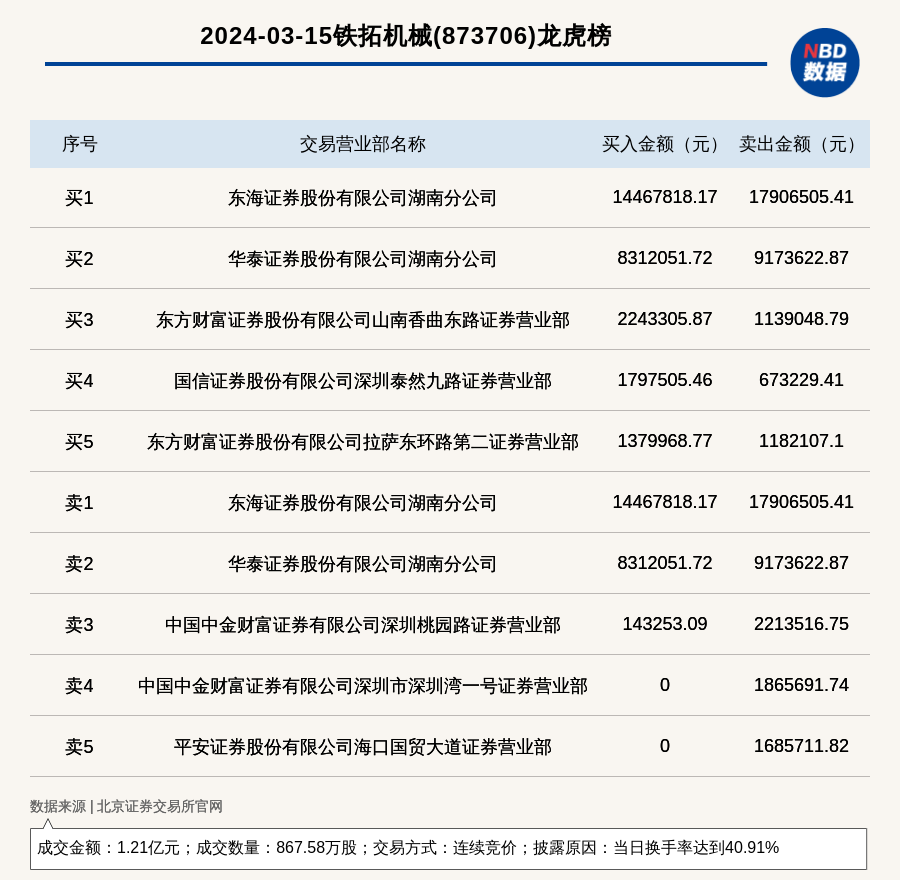 2024-03-15铁拓机械(873706)龙虎榜

NBD
数据

| 序号 | 交易营业部名称 | 买入金额（元） | 卖出金额（元） |
|---|---|---|---|
| 买1 | 东海证券股份有限公司湖南分公司 | 14467818.17 | 17906505.41 |
| 买2 | 华泰证券股份有限公司湖南分公司 | 8312051.72 | 9173622.87 |
| 买3 | 东方财富证券股份有限公司山南香曲东路证券营业部 | 2243305.87 | 1139048.79 |
| 买4 | 国信证券股份有限公司深圳泰然九路证券营业部 | 1797505.46 | 673229.41 |
| 买5 | 东方财富证券股份有限公司拉萨东环路第二证券营业部 | 1379968.77 | 1182107.1 |
| 卖1 | 东海证券股份有限公司湖南分公司 | 14467818.17 | 17906505.41 |
| 卖2 | 华泰证券股份有限公司湖南分公司 | 8312051.72 | 9173622.87 |
| 卖3 | 中国中金财富证券有限公司深圳桃园路证券营业部 | 143253.09 | 2213516.75 |
| 卖4 | 中国中金财富证券有限公司深圳市深圳湾一号证券营业部 | 0 | 1865691.74 |
| 卖5 | 平安证券股份有限公司海口国贸大道证券营业部 | 0 | 1685711.82 |

数据来源 | 北京证券交易所官网

成交金额：1.21亿元；成交数量：867.58万股；交易方式：连续竞价；披露原因：当日换手率达到40.91%